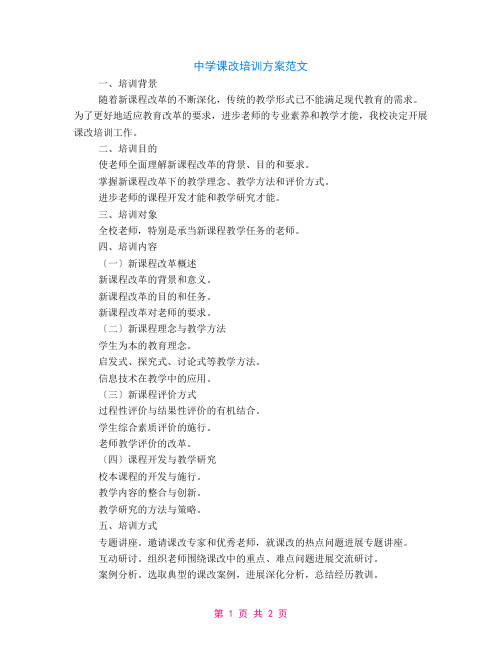 中学课改培训方案范文

一、培训背景

随着新课程改革的不断深化，传统的教学形式已不能满足现代教育的需求。为了更好地适应教育改革的要求，进步老师的专业素养和教学才能，我校决定开展课改培训工作。

二、培训目的

使老师全面理解新课程改革的背景、目的和要求。

掌握新课程改革下的教学理念、教学方法和评价方式。

进步老师的课程开发才能和教学研究才能。

三、培训对象

全校老师，特别是承当新课程教学任务的老师。

四、培训内容

（一）新课程改革概述

新课程改革的背景和意义。

新课程改革的目的和任务。

新课程改革对老师的要求。

（二）新课程理念与教学方法

学生为本的教育理念。

启发式、探究式、讨论式等教学方法。

信息技术在教学中的应用。

（三）新课程评价方式

过程性评价与结果性评价的有机结合。

学生综合素质评价的施行。

老师教学评价的改革。

（四）课程开发与教学研究

校本课程的开发与施行。

教学内容的整合与创新。

教学研究的方法与策略。

五、培训方式

专题讲座。邀请课改专家和优秀老师，就课改的热点问题进展专题讲座。

互动研讨。组织老师围绕课改中的重点、难点问题进展交流研讨。

案例分析。选取典型的课改案例，进展深化分析，总结经历教训。

第 1 页 共 2 页